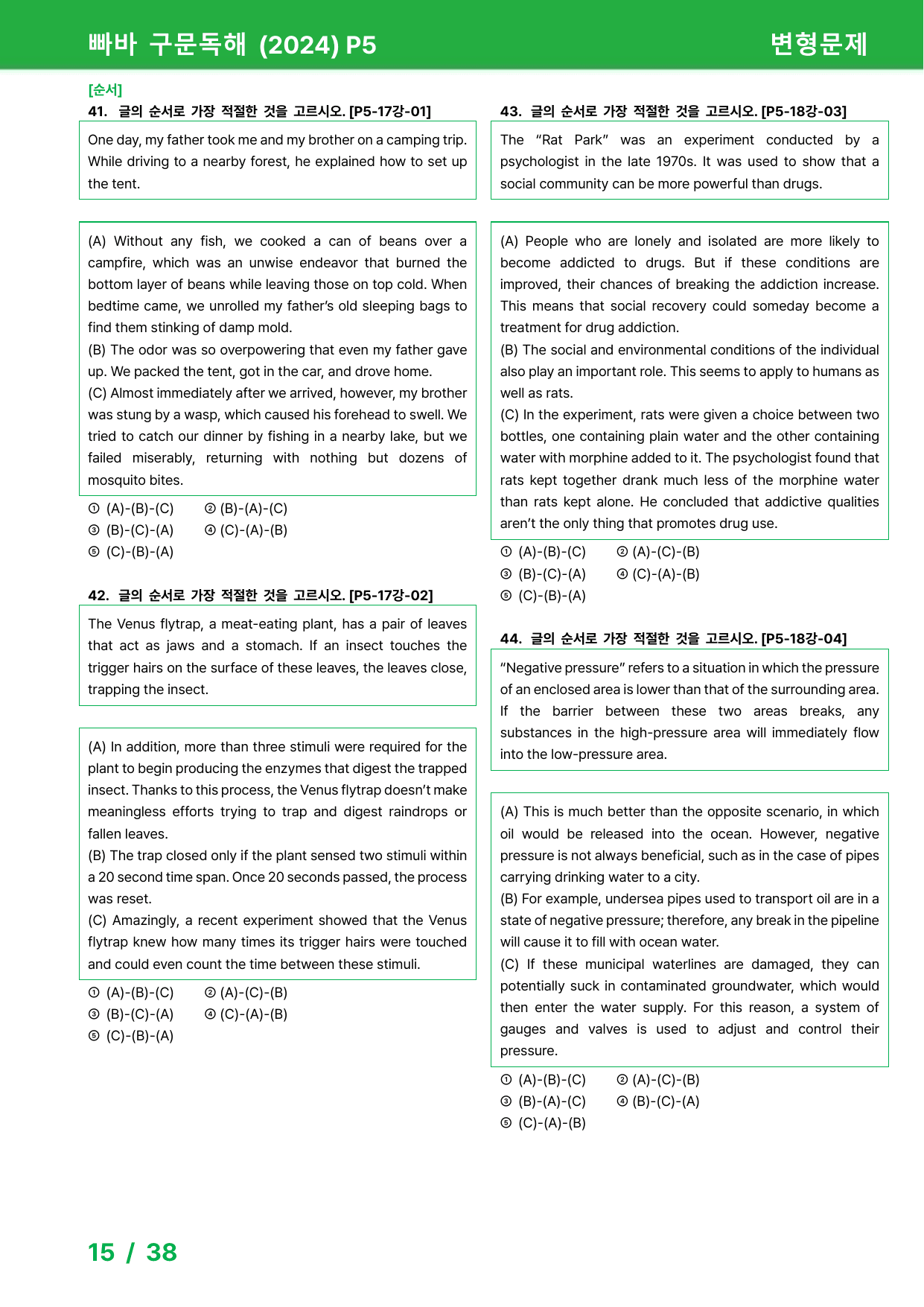 빠바 구문독해 (2024) P5 변형문제

[순서]
41. 글의 순서로 가장 적절한 것을 고르시오. [P5-17강-01]

One day, my father took me and my brother on a camping trip. While driving to a nearby forest, he explained how to set up the tent.

(A) Without any fish, we cooked a can of beans over a campfire, which was an unwise endeavor that burned the bottom layer of beans while leaving those on top cold. When bedtime came, we unrolled my father's old sleeping bags to find them stinking of damp mold.
(B) The odor was so overpowering that even my father gave up. We packed the tent, got in the car, and drove home.
(C) Almost immediately after we arrived, however, my brother was stung by a wasp, which caused his forehead to swell. We tried to catch our dinner by fishing in a nearby lake, but we failed miserably, returning with nothing but dozens of mosquito bites.

① (A)-(B)-(C) ② (B)-(A)-(C)
③ (B)-(C)-(A) ④ (C)-(A)-(B)
⑤ (C)-(B)-(A)

42. 글의 순서로 가장 적절한 것을 고르시오. [P5-17강-02]

The Venus flytrap, a meat-eating plant, has a pair of leaves that act as jaws and a stomach. If an insect touches the trigger hairs on the surface of these leaves, the leaves close, trapping the insect.

(A) In addition, more than three stimuli were required for the plant to begin producing the enzymes that digest the trapped insect. Thanks to this process, the Venus flytrap doesn't make meaningless efforts trying to trap and digest raindrops or fallen leaves.
(B) The trap closed only if the plant sensed two stimuli within a 20 second time span. Once 20 seconds passed, the process was reset.
(C) Amazingly, a recent experiment showed that the Venus flytrap knew how many times its trigger hairs were touched and could even count the time between these stimuli.

① (A)-(B)-(C) ② (A)-(C)-(B)
③ (B)-(C)-(A) ④ (C)-(A)-(B)
⑤ (C)-(B)-(A)

43. 글의 순서로 가장 적절한 것을 고르시오. [P5-18강-03]

The "Rat Park" was an experiment conducted by a psychologist in the late 1970s. It was used to show that a social community can be more powerful than drugs.

(A) People who are lonely and isolated are more likely to become addicted to drugs. But if these conditions are improved, their chances of breaking the addiction increase. This means that social recovery could someday become a treatment for drug addiction.
(B) The social and environmental conditions of the individual also play an important role. This seems to apply to humans as well as rats.
(C) In the experiment, rats were given a choice between two bottles, one containing plain water and the other containing water with morphine added to it. The psychologist found that rats kept together drank much less of the morphine water than rats kept alone. He concluded that addictive qualities aren't the only thing that promotes drug use.

① (A)-(B)-(C) ② (A)-(C)-(B)
③ (B)-(C)-(A) ④ (C)-(A)-(B)
⑤ (C)-(B)-(A)

44. 글의 순서로 가장 적절한 것을 고르시오. [P5-18강-04]

"Negative pressure" refers to a situation in which the pressure of an enclosed area is lower than that of the surrounding area. If the barrier between these two areas breaks, any substances in the high-pressure area will immediately flow into the low-pressure area.

(A) This is much better than the opposite scenario, in which oil would be released into the ocean. However, negative pressure is not always beneficial, such as in the case of pipes carrying drinking water to a city.
(B) For example, undersea pipes used to transport oil are in a state of negative pressure; therefore, any break in the pipeline will cause it to fill with ocean water.
(C) If these municipal waterlines are damaged, they can potentially suck in contaminated groundwater, which would then enter the water supply. For this reason, a system of gauges and valves is used to adjust and control their pressure.

① (A)-(B)-(C) ② (A)-(C)-(B)
③ (B)-(A)-(C) ④ (B)-(C)-(A)
⑤ (C)-(A)-(B)

15 / 38